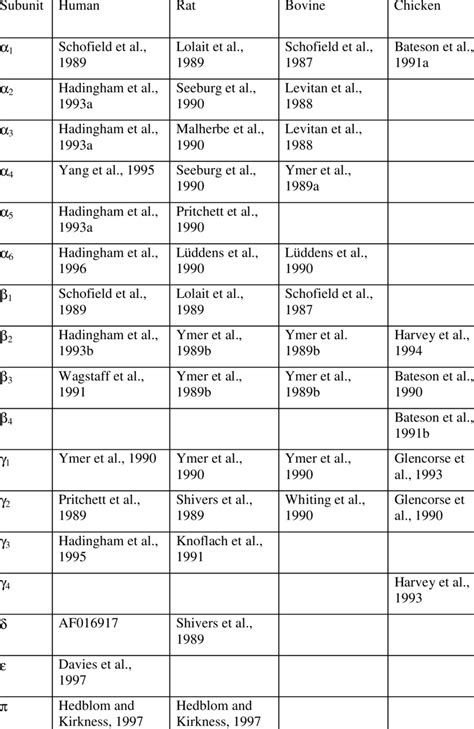 | Subunit | Human | Rat | Bovine | Chicken |
|---|---|---|---|---|
| $\alpha_1$ | Schofield et al., 1989 | Lolait et al., 1989 | Schofield et al., 1987 | Bateson et al., 1991a |
| $\alpha_2$ | Hadingham et al., 1993a | Seeburg et al., 1990 | Levitan et al., 1988 | |
| $\alpha_3$ | Hadingham et al., 1993a | Malherbe et al., 1990 | Levitan et al., 1988 | |
| $\alpha_4$ | Yang et al., 1995 | Seeburg et al., 1990 | Ymer et al., 1989a | |
| $\alpha_5$ | Hadingham et al., 1993a | Pritchett et al., 1990 | | |
| $\alpha_6$ | Hadingham et al., 1996 | Lüddens et al., 1990 | Lüddens et al., 1990 | |
| $\beta_1$ | Schofield et al., 1989 | Lolait et al., 1989 | Schofield et al., 1987 | |
| $\beta_2$ | Hadingham et al., 1993b | Ymer et al., 1989b | Ymer et al. 1989b | Harvey et al., 1994 |
| $\beta_3$ | Wagstaff et al., 1991 | Ymer et al., 1989b | Ymer et al., 1989b | Bateson et al., 1990 |
| $\beta_4$ | | | | Bateson et al., 1991b |
| $\gamma_1$ | Ymer et al., 1990 | Ymer et al., 1990 | Ymer et al., 1990 | Glencorse et al., 1993 |
| $\gamma_2$ | Pritchett et al., 1989 | Shivers et al., 1989 | Whiting et al., 1990 | Glencorse et al., 1990 |
| $\gamma_3$ | Hadingham et al., 1995 | Knoflach et al., 1991 | | |
| $\gamma_4$ | | | | Harvey et al., 1993 |
| $\delta$ | AF016917 | Shivers et al., 1989 | | |
| $\epsilon$ | Davies et al., 1997 | | | |
| $\pi$ | Hedblom and Kirkness, 1997 | Hedblom and Kirkness, 1997 | | |